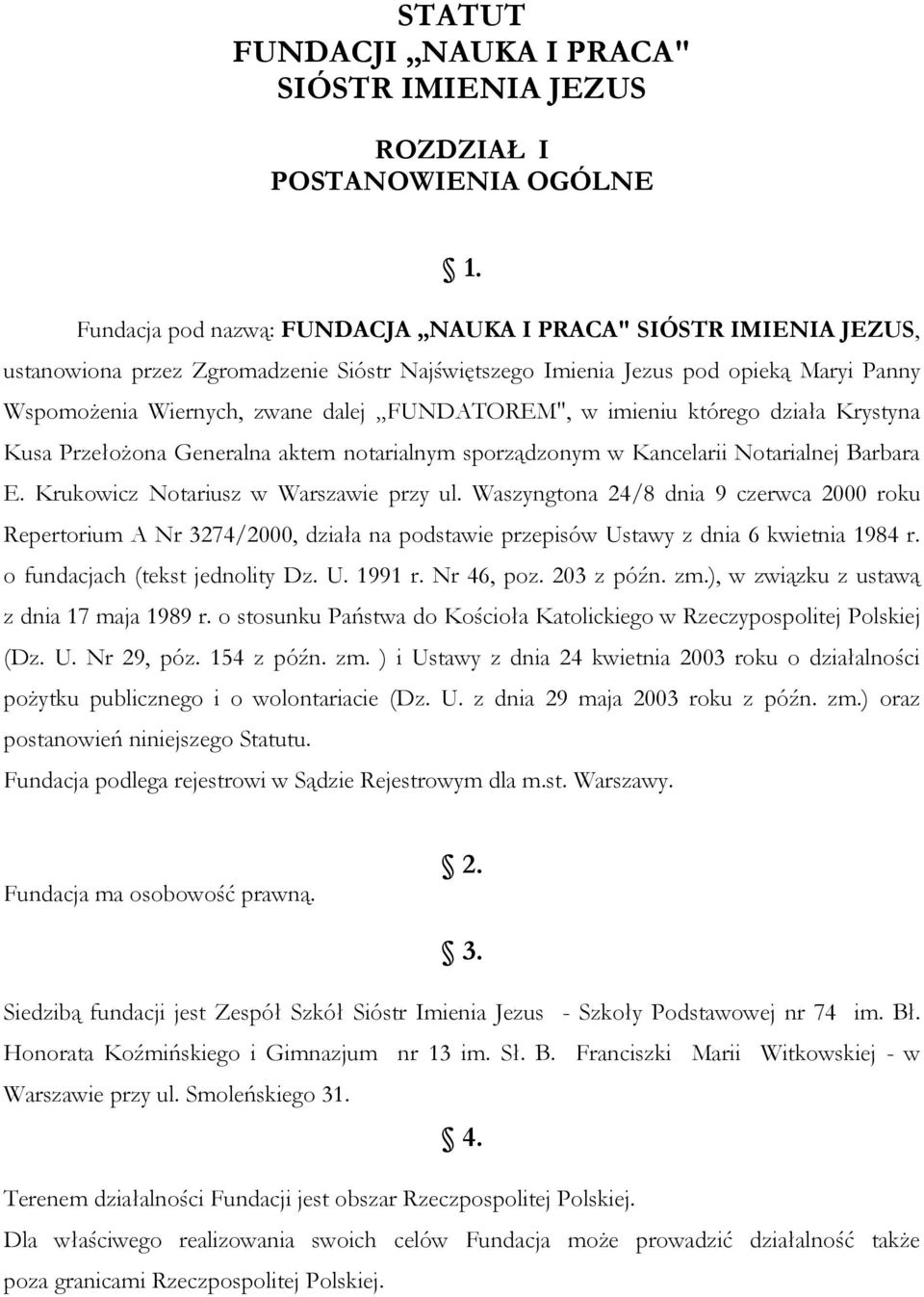 STATUT
FUNDACJI „NAUKA I PRACA" SIÓSTR IMIENIA JEZUS

ROZDZIAŁ I
POSTANOWIENIA OGÓLNE

§ 1.

Fundacja pod nazwą: FUNDACJA „NAUKA I PRACA" SIÓSTR IMIENIA JEZUS, ustanowiona przez Zgromadzenie Sióstr Najświętszego Imienia Jezus pod opieką Maryi Panny Wspomożenia Wiernych, zwane dalej „FUNDATOREM", w imieniu którego działa Krystyna Kusa Przełożona Generalna aktem notarialnym sporządzonym w Kancelarii Notarialnej Barbara E. Krukowicz Notariusz w Warszawie przy ul. Waszyngtona 24/8 dnia 9 czerwca 2000 roku Repertorium A Nr 3274/2000, działa na podstawie przepisów Ustawy z dnia 6 kwietnia 1984 r. o fundacjach (tekst jednolity Dz. U. 1991 r. Nr 46, poz. 203 z późn. zm.), w związku z ustawą z dnia 17 maja 1989 r. o stosunku Państwa do Kościoła Katolickiego w Rzeczypospolitej Polskiej (Dz. U. Nr 29, póz. 154 z późn. zm. ) i Ustawy z dnia 24 kwietnia 2003 roku o działalności pożytku publicznego i o wolontariacie (Dz. U. z dnia 29 maja 2003 roku z późn. zm.) oraz postanowień niniejszego Statutu.
Fundacja podlega rejestrowi w Sądzie Rejestrowym dla m.st. Warszawy.

§ 2.

Fundacja ma osobowość prawną.

§ 3.

Siedzibą fundacji jest Zespół Szkół Sióstr Imienia Jezus - Szkoły Podstawowej nr 74 im. Bł. Honorata Koźmińskiego i Gimnazjum nr 13 im. Sł. B. Franciszki Marii Witkowskiej - w Warszawie przy ul. Smoleńskiego 31.

§ 4.

Terenem działalności Fundacji jest obszar Rzeczpospolitej Polskiej.
Dla właściwego realizowania swoich celów Fundacja może prowadzić działalność także poza granicami Rzeczpospolitej Polskiej.